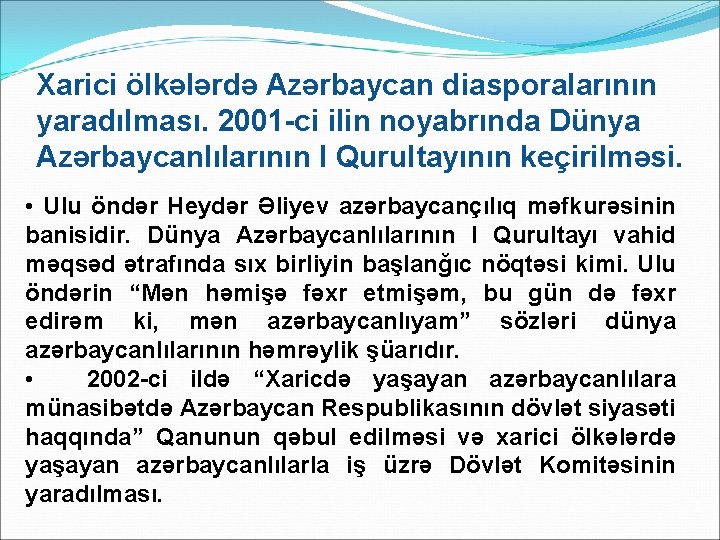 Xarici ölkələrdə Azərbaycan diasporalarının yaradılması. 2001-ci ilin noyabrında Dünya Azərbaycanlılarının I Qurultayının keçirilməsi.

• Ulu öndər Heydər Əliyev azərbaycançılıq məfkurəsinin banisidir. Dünya Azərbaycanlılarının I Qurultayı vahid məqsəd ətrafında sıx birliyin başlanğıc nöqtəsi kimi. Ulu öndərin “Mən həmişə fəxr etmişəm, bu gün də fəxr edirəm ki, mən azərbaycanlıyam” sözləri dünya azərbaycanlılarının həmrəylik şüarıdır.

• 2002-ci ildə “Xaricdə yaşayan azərbaycanlılara münasibətdə Azərbaycan Respublikasının dövlət siyasəti haqqında” Qanunun qəbul edilməsi və xarici ölkələrdə yaşayan azərbaycanlılarla iş üzrə Dövlət Komitəsinin yaradılması.